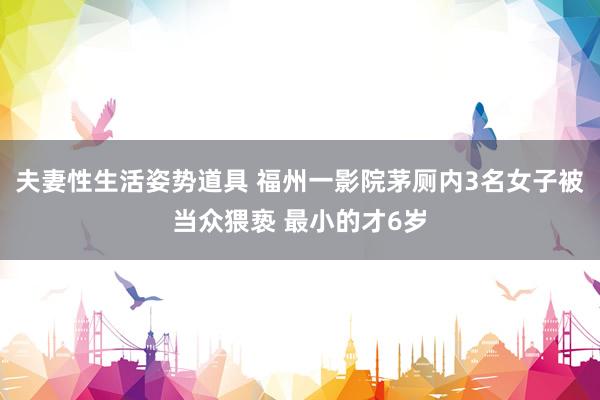 夫妻性生活姿势道具 福州一影院茅厕内3名女子被当众猥亵 最小的才6岁